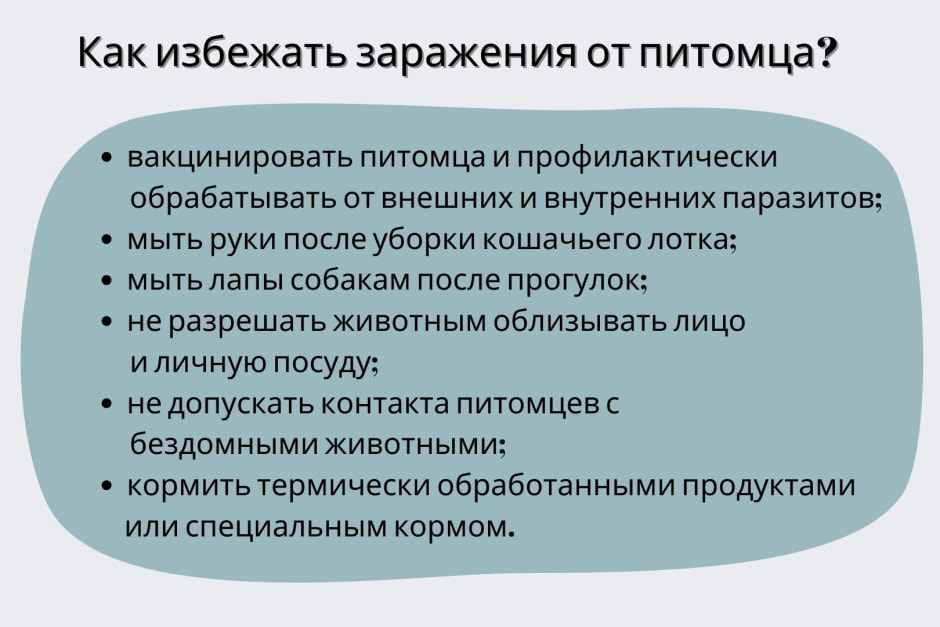 Как избежать заражения от питомца?

• вакцинировать питомца и профилактически обрабатывать от внешних и внутренних паразитов;
• мыть руки после уборки кошачьего лотка;
• мыть лапы собакам после прогулок;
• не разрешать животным облизывать лицо и личную посуду;
• не допускать контакта питомцев с бездомными животными;
• кормить термически обработанными продуктами или специальным кормом.